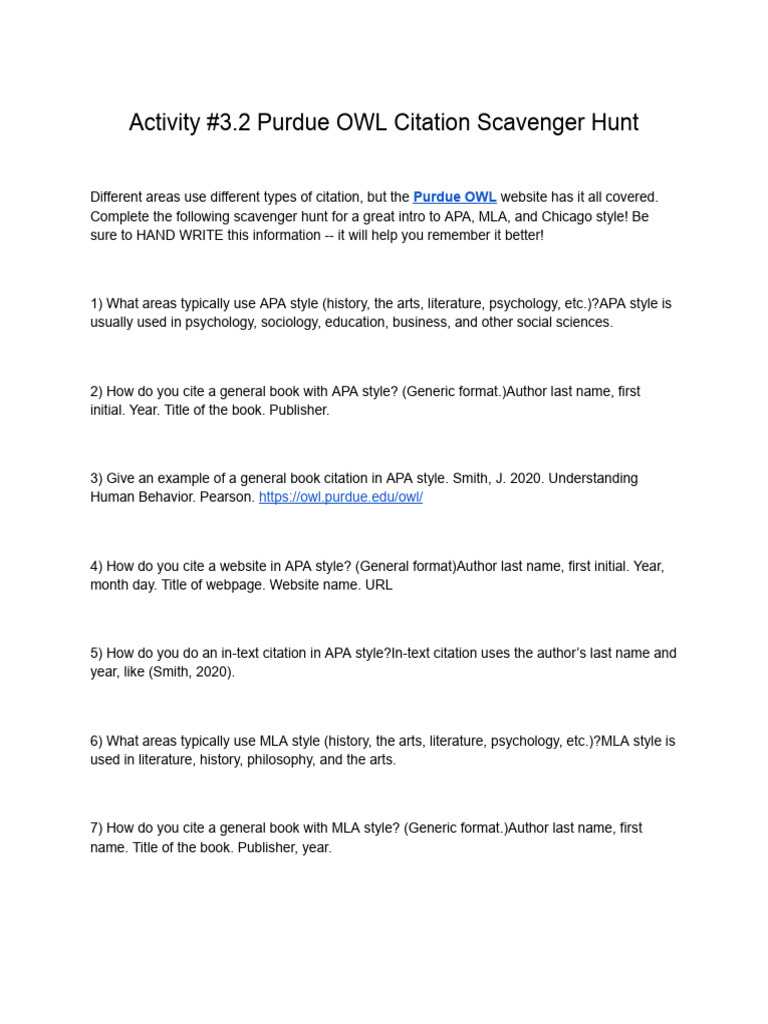 Activity #3.2 Purdue OWL Citation Scavenger Hunt

Different areas use different types of citation, but the Purdue OWL website has it all covered. Complete the following scavenger hunt for a great intro to APA, MLA, and Chicago style! Be sure to HAND WRITE this information -- it will help you remember it better!

1) What areas typically use APA style (history, the arts, literature, psychology, etc.)?APA style is usually used in psychology, sociology, education, business, and other social sciences.

2) How do you cite a general book with APA style? (Generic format.)Author last name, first initial. Year. Title of the book. Publisher.

3) Give an example of a general book citation in APA style. Smith, J. 2020. Understanding Human Behavior. Pearson. https://owl.purdue.edu/owl/

4) How do you cite a website in APA style? (General format)Author last name, first initial. Year, month day. Title of webpage. Website name. URL

5) How do you do an in-text citation in APA style?In-text citation uses the author's last name and year, like (Smith, 2020).

6) What areas typically use MLA style (history, the arts, literature, psychology, etc.)?MLA style is used in literature, history, philosophy, and the arts.

7) How do you cite a general book with MLA style? (Generic format.)Author last name, first name. Title of the book. Publisher, year.